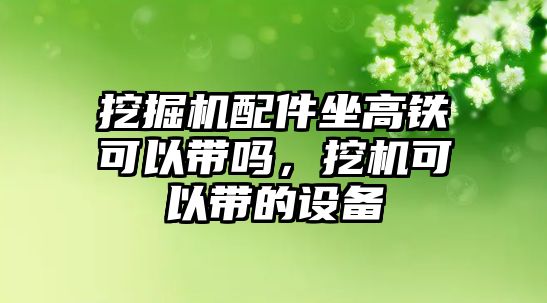 挖掘机配件坐高铁可以带吗，挖机可以带的设备